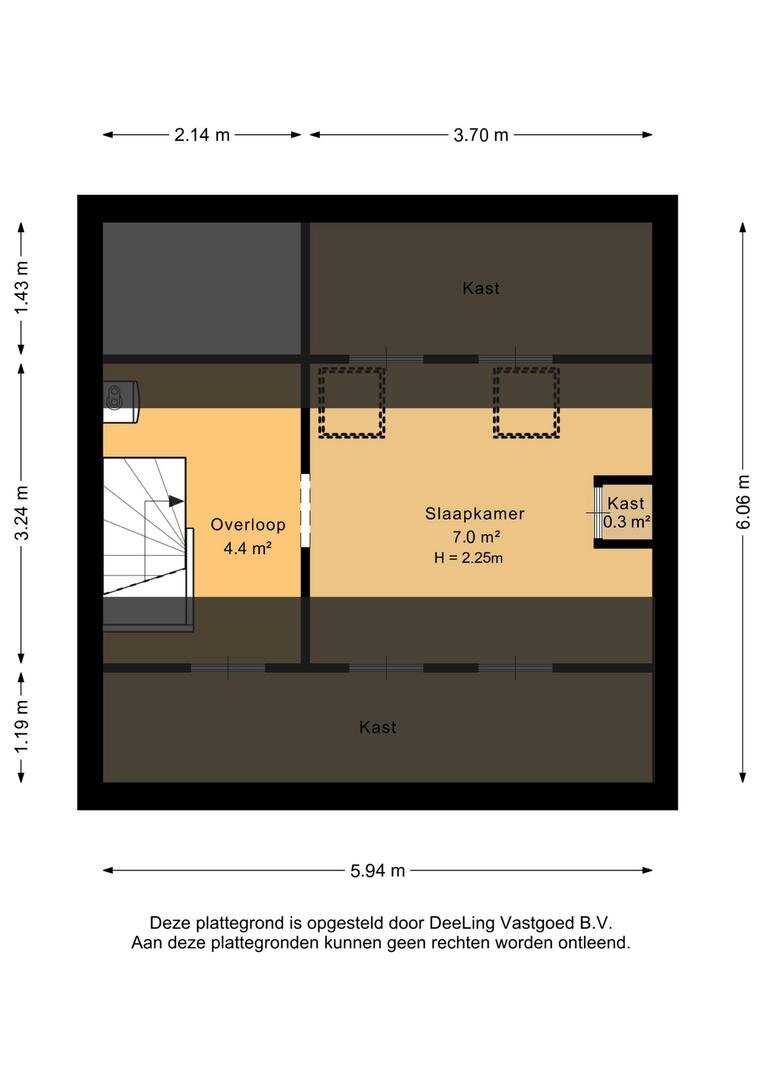 2.14 m
3.70 m

1.43 m
3.24 m
1.19 m
6.06 m

Kast

Overloop
4.4 m²

Slaapkamer
7.0 m²
H = 2.25m

Kast
0.3 m²

Kast

5.94 m

Deze plattegrond is opgesteld door DeeLing Vastgoed B.V.
Aan deze plattegronden kunnen geen rechten worden ontleend.